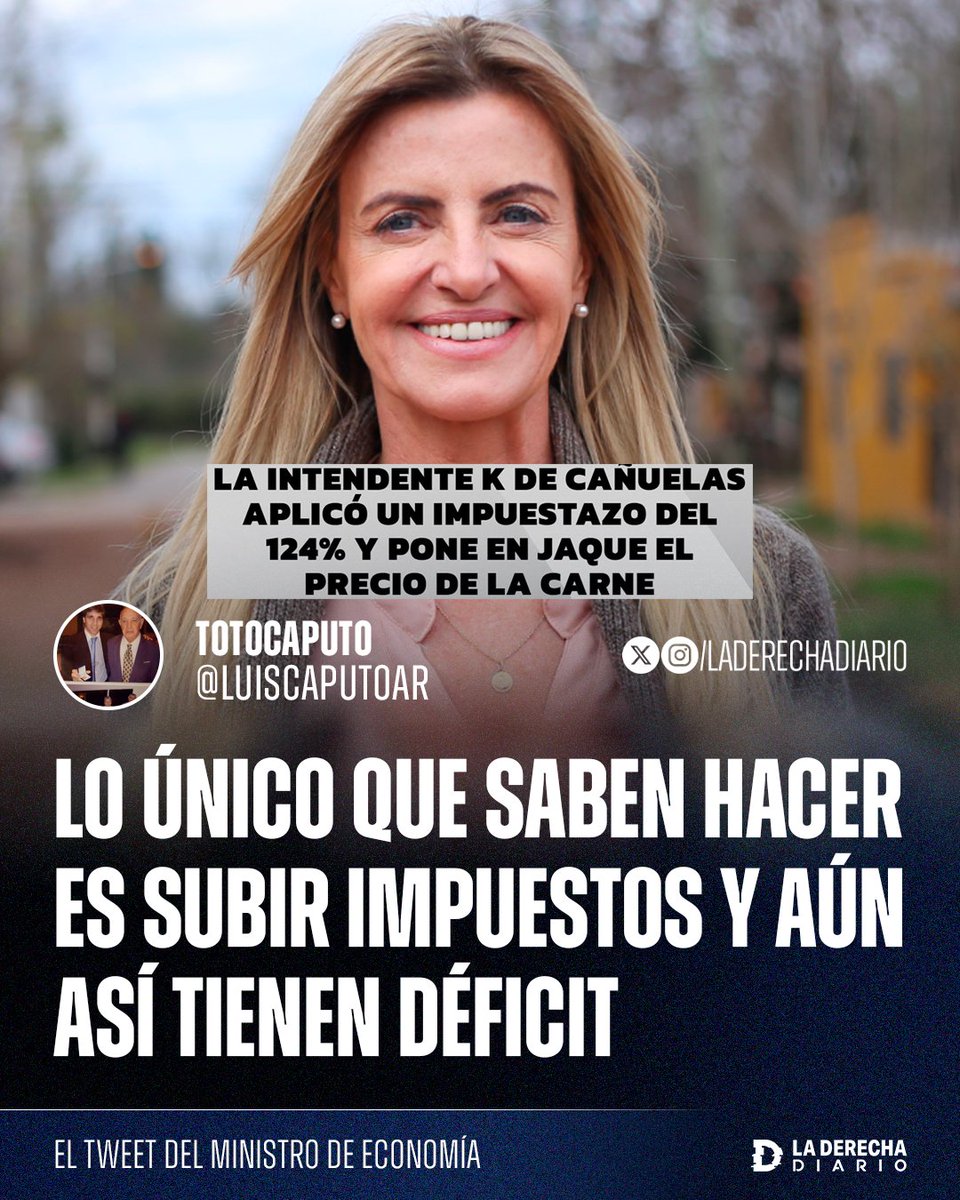 LA INTENDENTE K DE CAÑUELAS APLICÓ UN IMPUESTAZO DEL 124% Y PONE EN JAQUE EL PRECIO DE LA CARNE

TOTOCAPUTO
@LUISCAPUTOAR

/LADERECHADIARIO

LO ÚNICO QUE SABEN HACER ES SUBIR IMPUESTOS Y AÚN ASÍ TIENEN DÉFICIT

EL TWEET DEL MINISTRO DE ECONOMÍA

LA DERECHA DIARIO